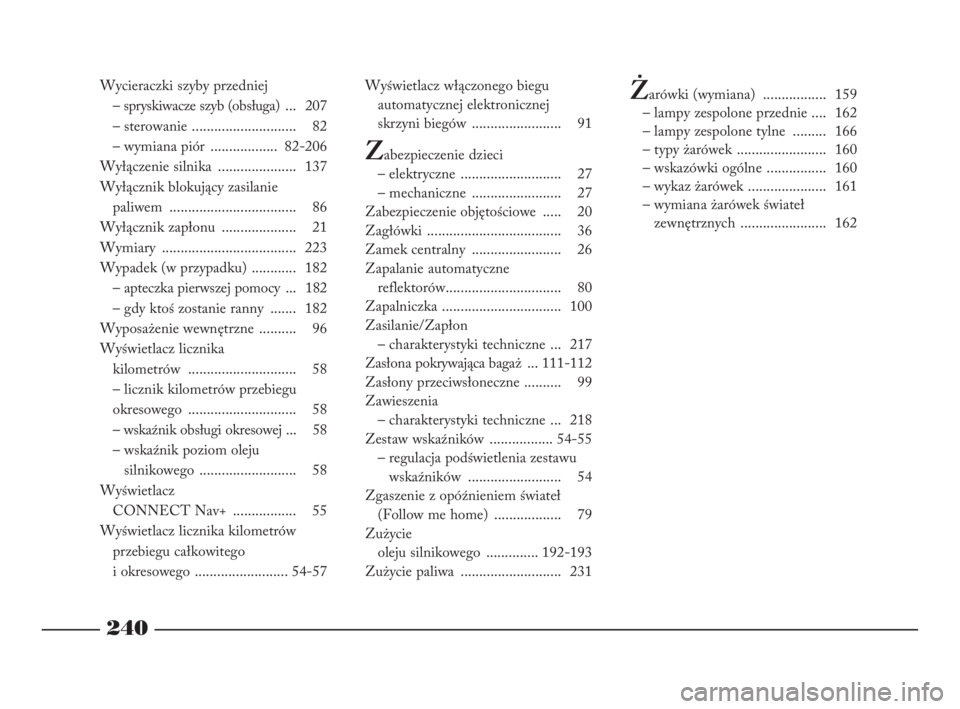 Wycieraczki szyby przedniej
– spryskiwacze szyb (obsługa) ... 207
– sterowanie ............................ 82
– wymiana piór .................. 82-206
Wyłączenie silnika ..................... 137
Wyłącznik blokujący zasilanie
paliwem .................................. 86
Wyłącznik zapłonu .................... 21
Wymiary .................................... 223
Wypadek (w przypadku) ............ 182
– apteczka pierwszej pomocy ... 182
– gdy ktoś zostanie ranny ....... 182
Wyposażenie wewnętrzne .......... 96
Wyświetlacz licznika
kilometrów ............................. 58
– licznik kilometrów przebiegu
okresowego ............................. 58
– wskaźnik obsługi okresowej ... 58
– wskaźnik poziom oleju
silnikowego .......................... 58
Wyświetlacz
CONNECT Nav+ ................. 55
Wyświetlacz licznika kilometrów
przebiegu całkowitego
i okresowego ......................... 54-57

Wyświetlacz włączonego biegu
automatycznej elektronicznej
skrzyni biegów ........................ 91

Zabezpieczenie dzieci
– elektryczne ........................... 27
– mechaniczne ........................ 27
Zabezpieczenie objętościowe ..... 20
Zagłówki .................................... 36
Zamek centralny ........................ 26
Zapalanie automatyczne
reflektorów............................... 80
Zapalniczka ................................ 100
Zasilanie/Zapłon
– charakterystyki techniczne ... 217
Zasłona pokrywająca bagaż ... 111-112
Zasłony przeciwsłoneczne .......... 99
Zawieszenia
– charakterystyki techniczne ... 218
Zestaw wskaźników ................. 54-55
– regulacja podświetlenia zestawu
wskaźników ......................... 54
Zgaszenie z opóźnieniem świateł
(Follow me home) .................. 79
Zużycie
oleju silnikowego .............. 192-193
Zużycie paliwa ........................... 231

Żarówki (wymiana) ................. 159
– lampy zespolone przednie .... 162
– lampy zespolone tylne ......... 166
– typy żarówek ........................ 160
– wskazówki ogólne ................ 160
– wykaz żarówek ..................... 161
– wymiana żarówek świateł
zewnętrznych ....................... 162

240

carmanualsonline.info